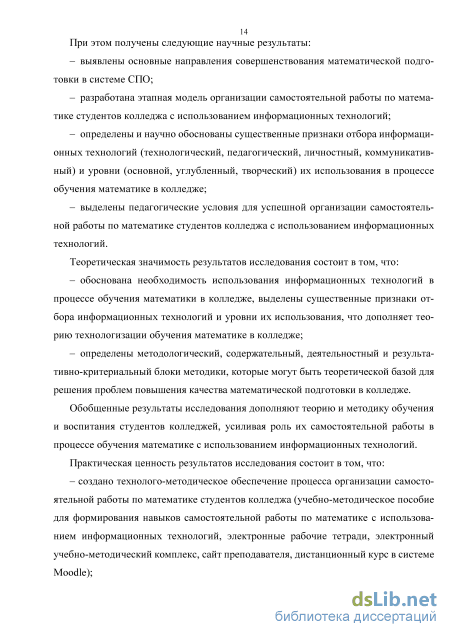 14

При этом получены следующие научные результаты:

– выявлены основные направления совершенствования математической подготовки в системе СПО;

– разработана этапная модель организации самостоятельной работы по математике студентов колледжа с использованием информационных технологий;

– определены и научно обоснованы существенные признаки отбора информационных технологий (технологический, педагогический, личностный, коммуникативный) и уровни (основной, углубленный, творческий) их использования в процессе обучения математике в колледже;

– выделены педагогические условия для успешной организации самостоятельной работы по математике студентов колледжа с использованием информационных технологий.

Теоретическая значимость результатов исследования состоит в том, что:

– обоснована необходимость использования информационных технологий в процессе обучения математики в колледже, выделены существенные признаки отбора информационных технологий и уровни их использования, что дополняет теорию технологизации обучения математике в колледже;

– определены методологический, содержательный, деятельностный и результативно-критериальный блоки методики, которые могут быть теоретической базой для решения проблем повышения качества математической подготовки в колледже.

Обобщенные результаты исследования дополняют теорию и методику обучения и воспитания студентов колледжей, усиливая роль их самостоятельной работы в процессе обучения математике с использованием информационных технологий.

Практическая ценность результатов исследования состоит в том, что:

– создано технолого-методическое обеспечение процесса организации самостоятельной работы по математике студентов колледжа (учебно-методическое пособие для формирования навыков самостоятельной работы по математике с использованием информационных технологий, электронные рабочие тетради, электронный учебно-методический комплекс, сайт преподавателя, дистанционный курс в системе Moodle);

dsLib.net
библиотека диссертаций